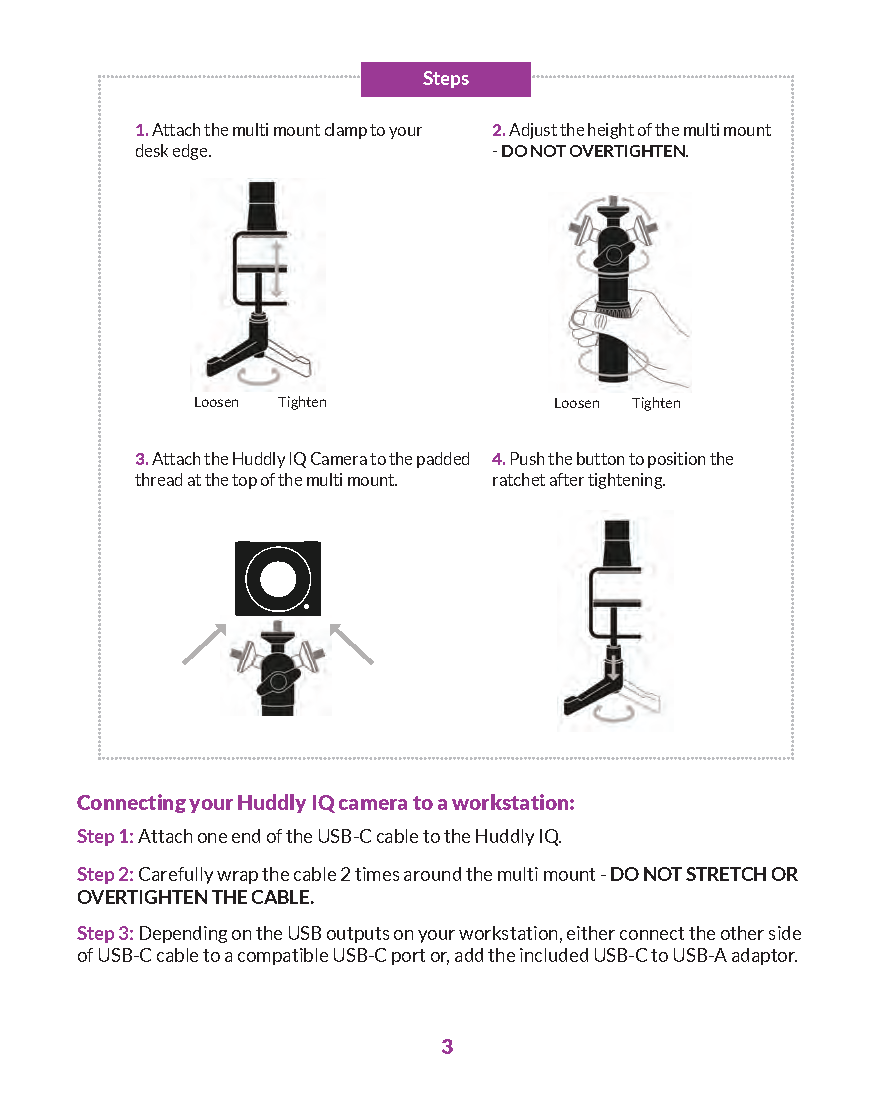 Steps

1. Attach the multi mount clamp to your desk edge.

Loosen Tighten

2. Adjust the height of the multi mount - DO NOT OVERTIGHTEN.

Loosen Tighten

3. Attach the Huddly IQ Camera to the padded thread at the top of the multi mount.

4. Push the button to position the ratchet after tightening.

Connecting your Huddly IQ camera to a workstation:

Step 1: Attach one end of the USB-C cable to the Huddly IQ.

Step 2: Carefully wrap the cable 2 times around the multi mount - DO NOT STRETCH OR OVERTIGHTEN THE CABLE.

Step 3: Depending on the USB outputs on your workstation, either connect the other side of USB-C cable to a compatible USB-C port or, add the included USB-C to USB-A adaptor.

3